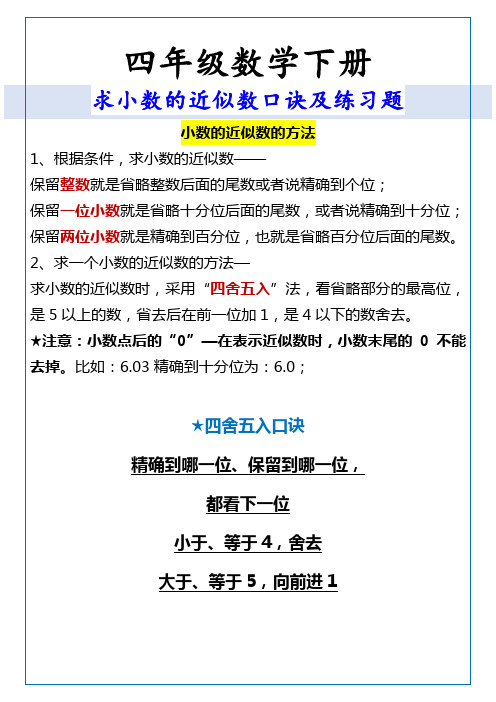 四年级数学下册

求小数的近似数口诀及练习题

小数的近似数的方法

1、根据条件，求小数的近似数——

保留整数就是省略整数后面的尾数或者说精确到个位；

保留一位小数就是省略十分位后面的尾数，或者说精确到十分位；

保留两位小数就是精确到百分位，也就是省略百分位后面的尾数。

2、求一个小数的近似数的方法—

求小数的近似数时，采用“四舍五入”法，看省略部分的最高位，是 5 以上的数，省去后在前一位加 1，是 4 以下的数舍去。

★注意：小数点后的“0”—在表示近似数时，小数末尾的 0 不能去掉。比如：6.03 精确到十分位为：6.0；

★四舍五入口诀

精确到哪一位、保留到哪一位，

都看下一位

小于、等于 4，舍去

大于、等于 5，向前进 1